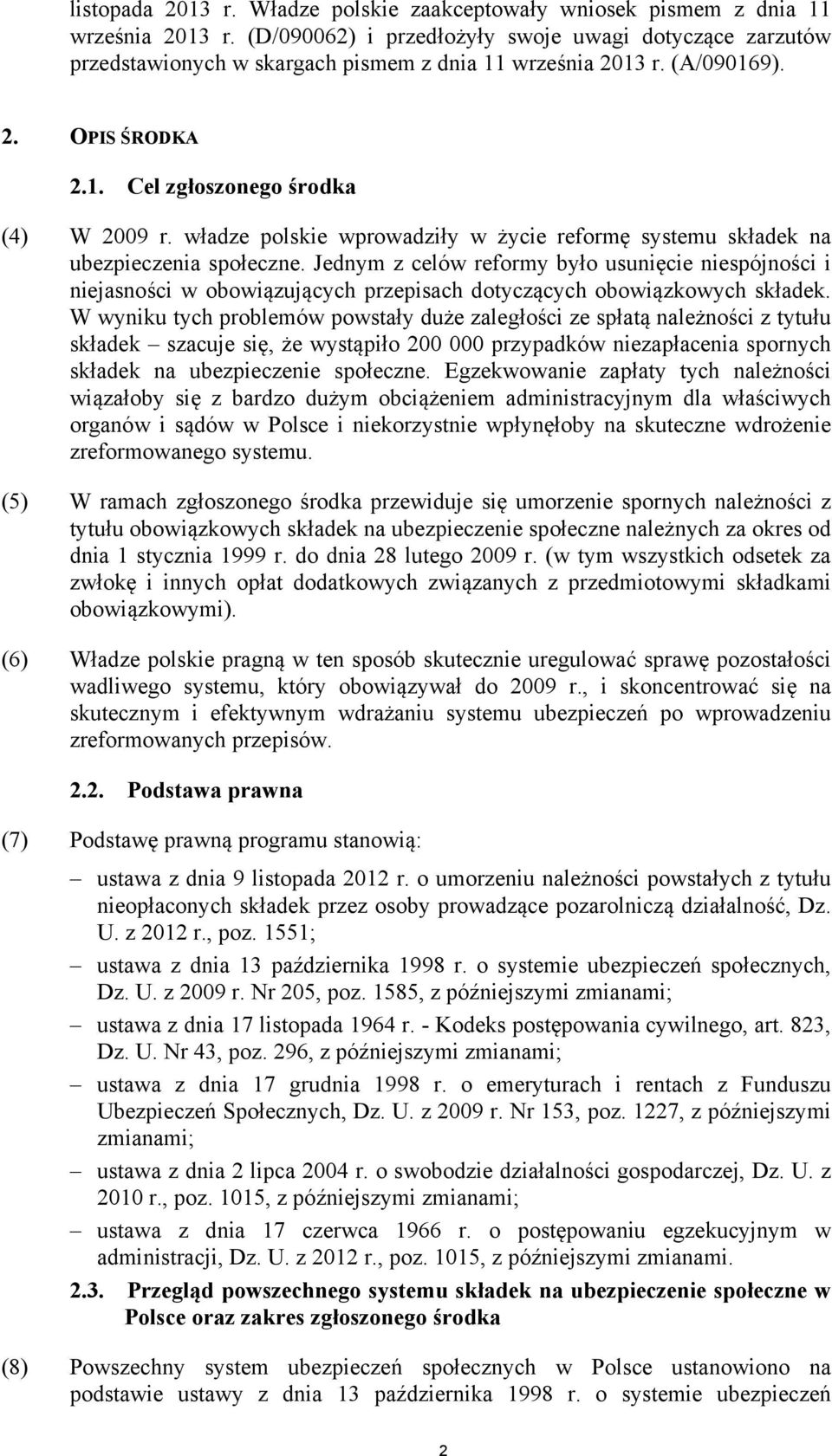 listopada 2013 r. Władze polskie zaakceptowały wniosek pismem z dnia 11 września 2013 r. (D/090062) i przedłożyły swoje uwagi dotyczące zarzutów przedstawionych w skargach pismem z dnia 11 września 2013 r. (A/090169).

2. OPIS ŚRODKA

2.1. Cel zgłoszonego środka

(4) W 2009 r. władze polskie wprowadziły w życie reformę systemu składek na ubezpieczenia społeczne. Jednym z celów reformy było usunięcie niespójności i niejasności w obowiązujących przepisach dotyczących obowiązkowych składek. W wyniku tych problemów powstały duże zaległości ze spłatą należności z tytułu składek – szacuje się, że wystąpiło 200 000 przypadków niezapłacenia spornych składek na ubezpieczenie społeczne. Egzekwowanie zapłaty tych należności wiązałoby się z bardzo dużym obciążeniem administracyjnym dla właściwych organów i sądów w Polsce i niekorzystnie wpłynęłoby na skuteczne wdrożenie zreformowanego systemu.

(5) W ramach zgłoszonego środka przewiduje się umorzenie spornych należności z tytułu obowiązkowych składek na ubezpieczenie społeczne należnych za okres od dnia 1 stycznia 1999 r. do dnia 28 lutego 2009 r. (w tym wszystkich odsetek za zwłokę i innych opłat dodatkowych związanych z przedmiotowymi składkami obowiązkowymi).

(6) Władze polskie pragną w ten sposób skutecznie uregulować sprawę pozostałości wadliwego systemu, który obowiązywał do 2009 r., i skoncentrować się na skutecznym i efektywnym wdrażaniu systemu ubezpieczeń po wprowadzeniu zreformowanych przepisów.

2.2. Podstawa prawna

(7) Podstawę prawną programu stanowią:

– ustawa z dnia 9 listopada 2012 r. o umorzeniu należności powstałych z tytułu nieopłaconych składek przez osoby prowadzące pozarolniczą działalność, Dz. U. z 2012 r., poz. 1551;

– ustawa z dnia 13 października 1998 r. o systemie ubezpieczeń społecznych, Dz. U. z 2009 r. Nr 205, poz. 1585, z późniejszymi zmianami;

– ustawa z dnia 17 listopada 1964 r. - Kodeks postępowania cywilnego, art. 823, Dz. U. Nr 43, poz. 296, z późniejszymi zmianami;

– ustawa z dnia 17 grudnia 1998 r. o emeryturach i rentach z Funduszu Ubezpieczeń Społecznych, Dz. U. z 2009 r. Nr 153, poz. 1227, z późniejszymi zmianami;

– ustawa z dnia 2 lipca 2004 r. o swobodzie działalności gospodarczej, Dz. U. z 2010 r., poz. 1015, z późniejszymi zmianami;

– ustawa z dnia 17 czerwca 1966 r. o postępowaniu egzekucyjnym w administracji, Dz. U. z 2012 r., poz. 1015, z późniejszymi zmianami.

2.3. Przegląd powszechnego systemu składek na ubezpieczenie społeczne w Polsce oraz zakres zgłoszonego środka

(8) Powszechny system ubezpieczeń społecznych w Polsce ustanowiono na podstawie ustawy z dnia 13 października 1998 r. o systemie ubezpieczeń

2